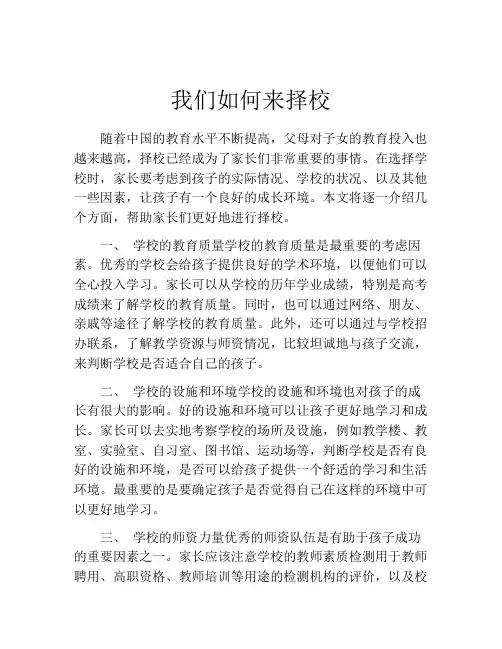 我们如何来择校

随着中国的教育水平不断提高，父母对子女的教育投入也越来越高，择校已经成为了家长们非常重要的事情。在选择学校时，家长要考虑到孩子的实际情况、学校的状况、以及其他一些因素，让孩子有一个良好的成长环境。本文将逐一介绍几个方面，帮助家长们更好地进行择校。

一、 学校的教育质量学校的教育质量是最重要的考虑因素。优秀的学校会给孩子提供良好的学术环境，以便他们可以全心投入学习。家长可以从学校的历年学业成绩，特别是高考成绩来了解学校的教育质量。同时，也可以通过网络、朋友、亲戚等途径了解学校的教育质量。此外，还可以通过与学校招办联系，了解教学资源与师资情况，比较坦诚地与孩子交流，来判断学校是否适合自己的孩子。

二、 学校的设施和环境学校的设施和环境也对孩子的成长有很大的影响。好的设施和环境可以让孩子更好地学习和成长。家长可以去实地考察学校的场所及设施，例如教学楼、教室、实验室、自习室、图书馆、运动场等，判断学校是否有良好的设施和环境，是否可以给孩子提供一个舒适的学习和生活环境。最重要的是要确定孩子是否觉得自己在这样的环境中可以更好地学习。

三、 学校的师资力量优秀的师资队伍是有助于孩子成功的重要因素之一。家长应该注意学校的教师素质检测用于教师聘用、高职资格、教师培训等用途的检测机构的评价，以及校